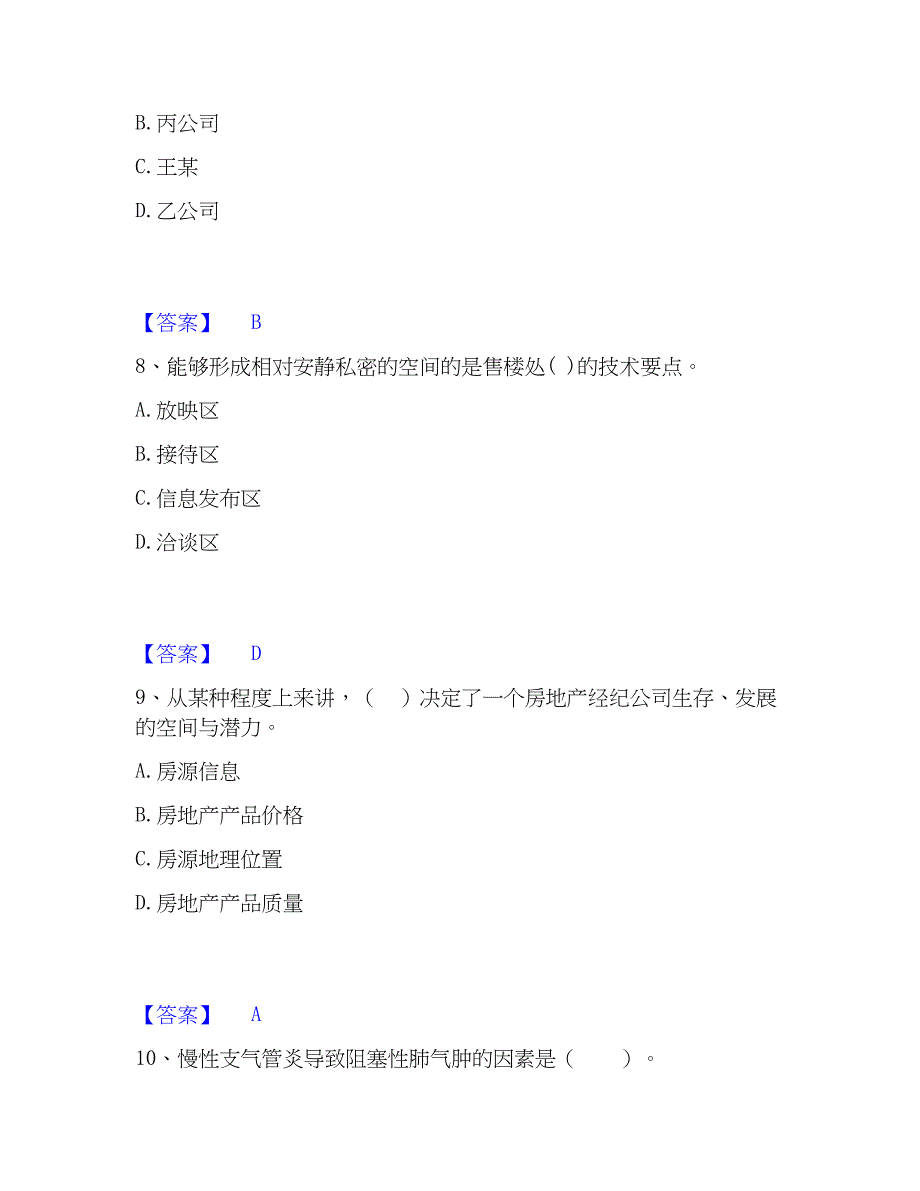 B. 丙公司

C. 王某

D. 乙公司

【答案】 B

8、能够形成相对安静私密的空间的是售楼处( )的技术要点。

A. 放映区

B. 接待区

C. 信息发布区

D. 洽谈区

【答案】 D

9、从某种程度上来讲，（ ）决定了一个房地产经纪公司生存、发展的空间与潜力。

A. 房源信息

B. 房地产产品价格

C. 房源地理位置

D. 房地产产品质量

【答案】 A

10、慢性支气管炎导致阻塞性肺气肿的因素是（ ）。